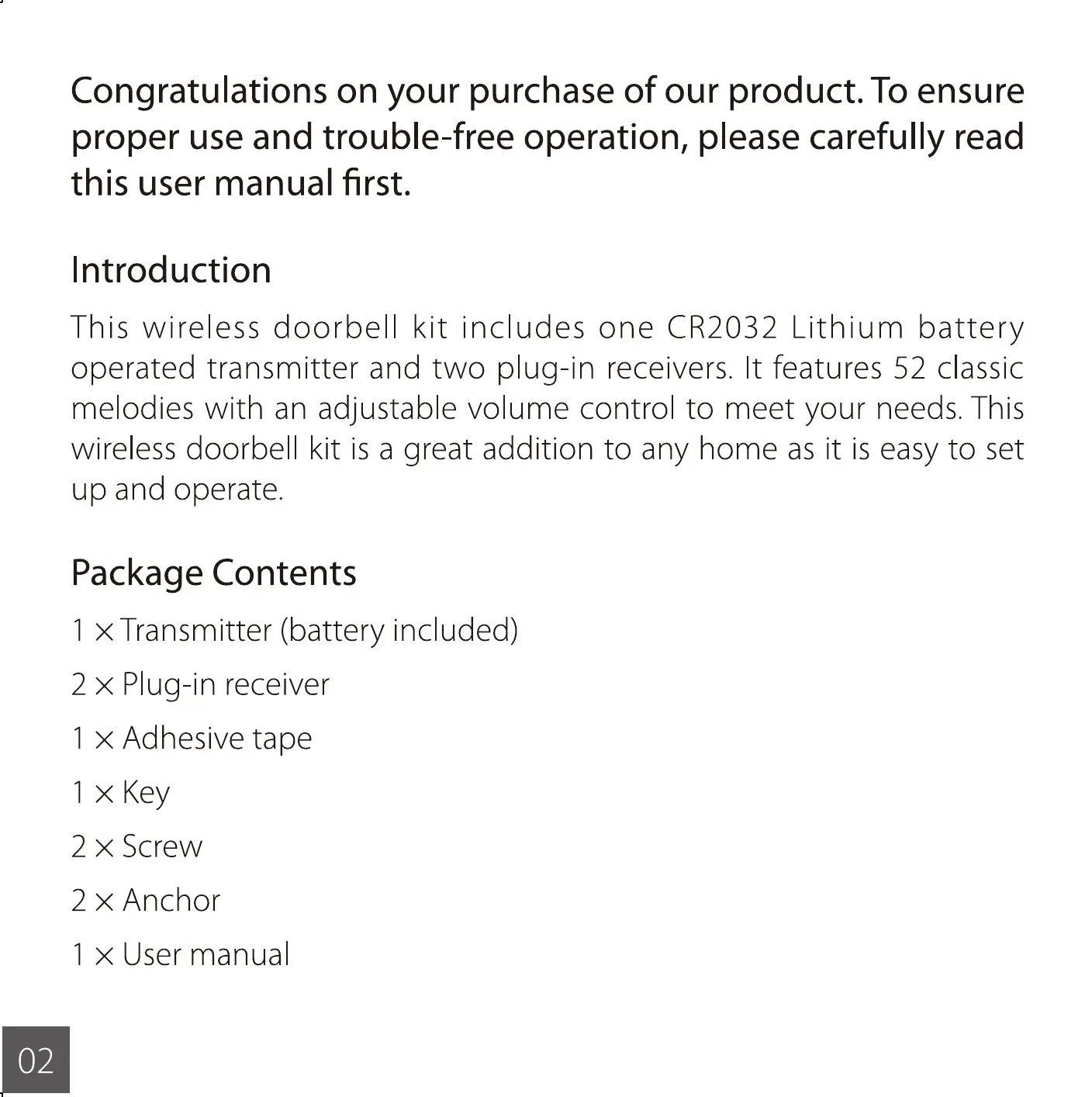 Congratulations on your purchase of our product. To ensure proper use and trouble-free operation, please carefully read this user manual first.

Introduction

This wireless doorbell kit includes one CR2032 Lithium battery operated transmitter and two plug-in receivers. It features 52 classic melodies with an adjustable volume control to meet your needs. This wireless doorbell kit is a great addition to any home as it is easy to set up and operate.

Package Contents

1 × Transmitter (battery included)

2 × Plug-in receiver

1 × Adhesive tape

1 × Key

2 × Screw

2 × Anchor

1 × User manual

02